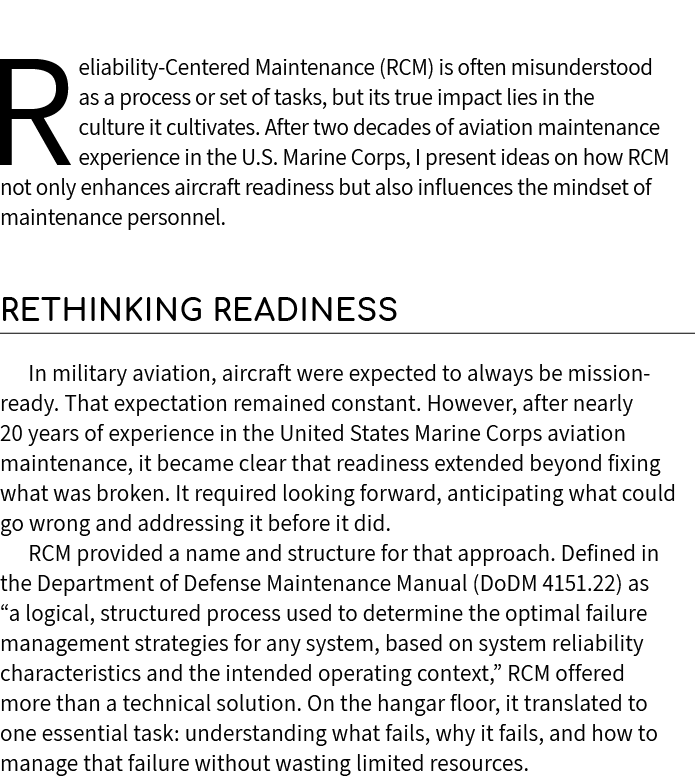 Reliability-Centered Maintenance (RCM) is often misunderstood as a process or set of tasks, but its true impact lies in the culture it cultivates. After two decades of aviation maintenance experience in the U.S. Marine Corps, I present ideas on how RCM not only enhances aircraft readiness but also influences the mindset of maintenance personnel.

RETHINKING READINESS

In military aviation, aircraft were expected to always be mission-ready. That expectation remained constant. However, after nearly 20 years of experience in the United States Marine Corps aviation maintenance, it became clear that readiness extended beyond fixing what was broken. It required looking forward, anticipating what could go wrong and addressing it before it did.

RCM provided a name and structure for that approach. Defined in the Department of Defense Maintenance Manual (DoDM 4151.22) as “a logical, structured process used to determine the optimal failure management strategies for any system, based on system reliability characteristics and the intended operating context,” RCM offered more than a technical solution. On the hangar floor, it translated to one essential task: understanding what fails, why it fails, and how to manage that failure without wasting limited resources.